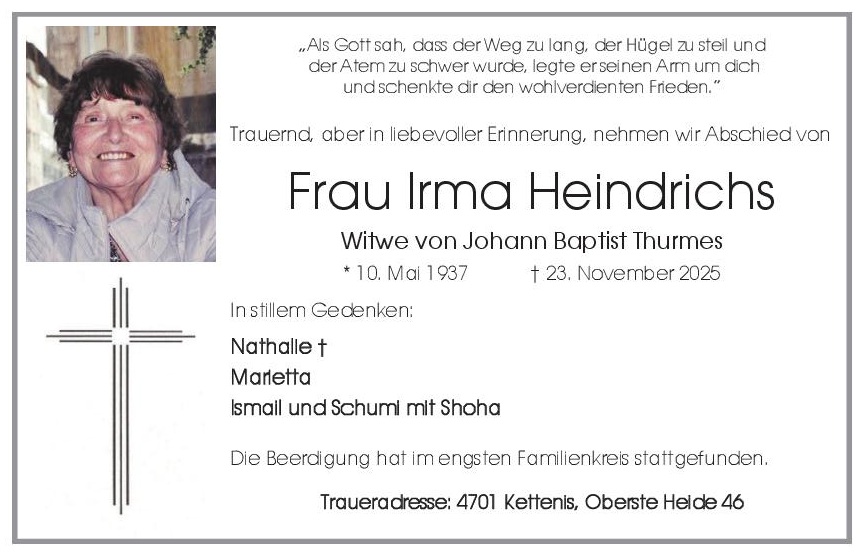 „Als Gott sah, dass der Weg zu lang, der Hügel zu steil und der Atem zu schwer wurde, legte er seinen Arm um dich und schenkte dir den wohlverdienten Frieden."

Trauernd, aber in liebevoller Erinnerung, nehmen wir Abschied von

Frau Irma Heindrichs

Witwe von Johann Baptist Thurmes

* 10. Mai 1937 † 23. November 2025

In stillem Gedenken:

Nathalie †
Marietta
Ismail und Schumi mit Shoha

Die Beerdigung hat im engsten Familienkreis stattgefunden.

Traueradresse: 4701 Kettenis, Oberste Heide 46